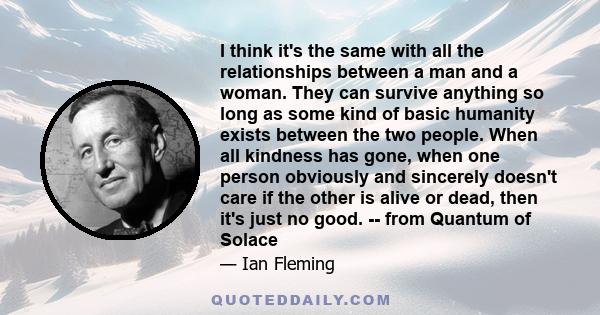 I think it's the same with all the relationships between a man and a woman. They can survive anything so long as some kind of basic humanity exists between the two people. When all kindness has gone, when one person obviously and sincerely doesn't care if the other is alive or dead, then it's just no good. -- from Quantum of Solace

— Ian Fleming

QUOTEDDAILY.COM